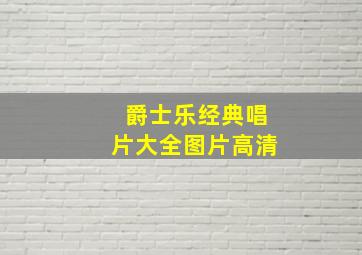 爵士乐经典唱片大全图片高清